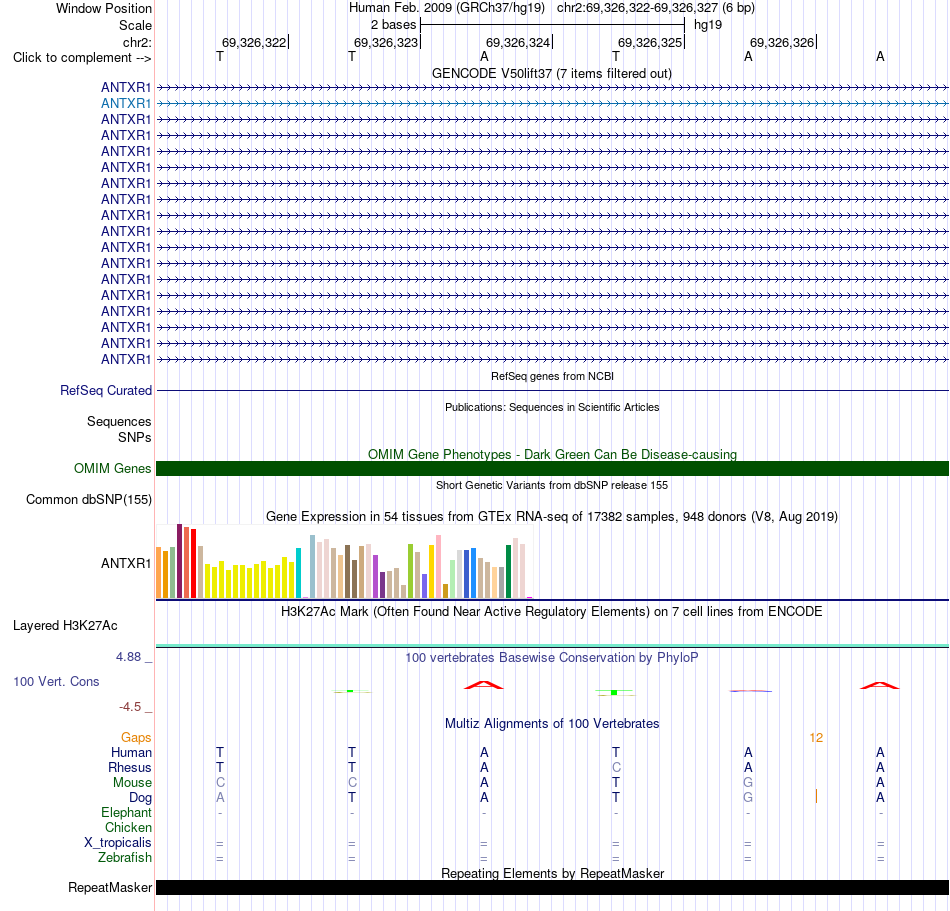 Window Position Human Feb. 2009 (GRCh37/hg19) chr2:69,326,322-69,326,327 (6 bp)
Scale 2 bases hg19
chr2: 69,326,322 69,326,323 69,326,324 69,326,325 69,326,326
Click to complement --> T T A T A A

GENCODE V50lift37 (7 items filtered out)
ANTXR1
ANTXR1
ANTXR1
ANTXR1
ANTXR1
ANTXR1
ANTXR1
ANTXR1
ANTXR1
ANTXR1
ANTXR1
ANTXR1
ANTXR1
ANTXR1
ANTXR1
ANTXR1
ANTXR1
ANTXR1

RefSeq genes from NCBI
RefSeq Curated

Publications: Sequences in Scientific Articles
Sequences
SNPs

OMIM Gene Phenotypes - Dark Green Can Be Disease-causing
OMIM Genes

Short Genetic Variants from dbSNP release 155
Common dbSNP(155)

Gene Expression in 54 tissues from GTEx RNA-seq of 17382 samples, 948 donors (V8, Aug 2019)
ANTXR1

H3K27Ac Mark (Often Found Near Active Regulatory Elements) on 7 cell lines from ENCODE
Layered H3K27Ac

4.88 _ 100 vertebrates Basewise Conservation by PhyloP
100 Vert. Cons
-4.5 _

Multiz Alignments of 100 Vertebrates
Gaps 12
Human T T A T A A
Rhesus T T A C A A
Mouse C C A T G A
Dog A T A T G A
Elephant - - - - - -
Chicken
X_tropicalis = = = = = =
Zebrafish = = = = = =

Repeating Elements by RepeatMasker
RepeatMasker